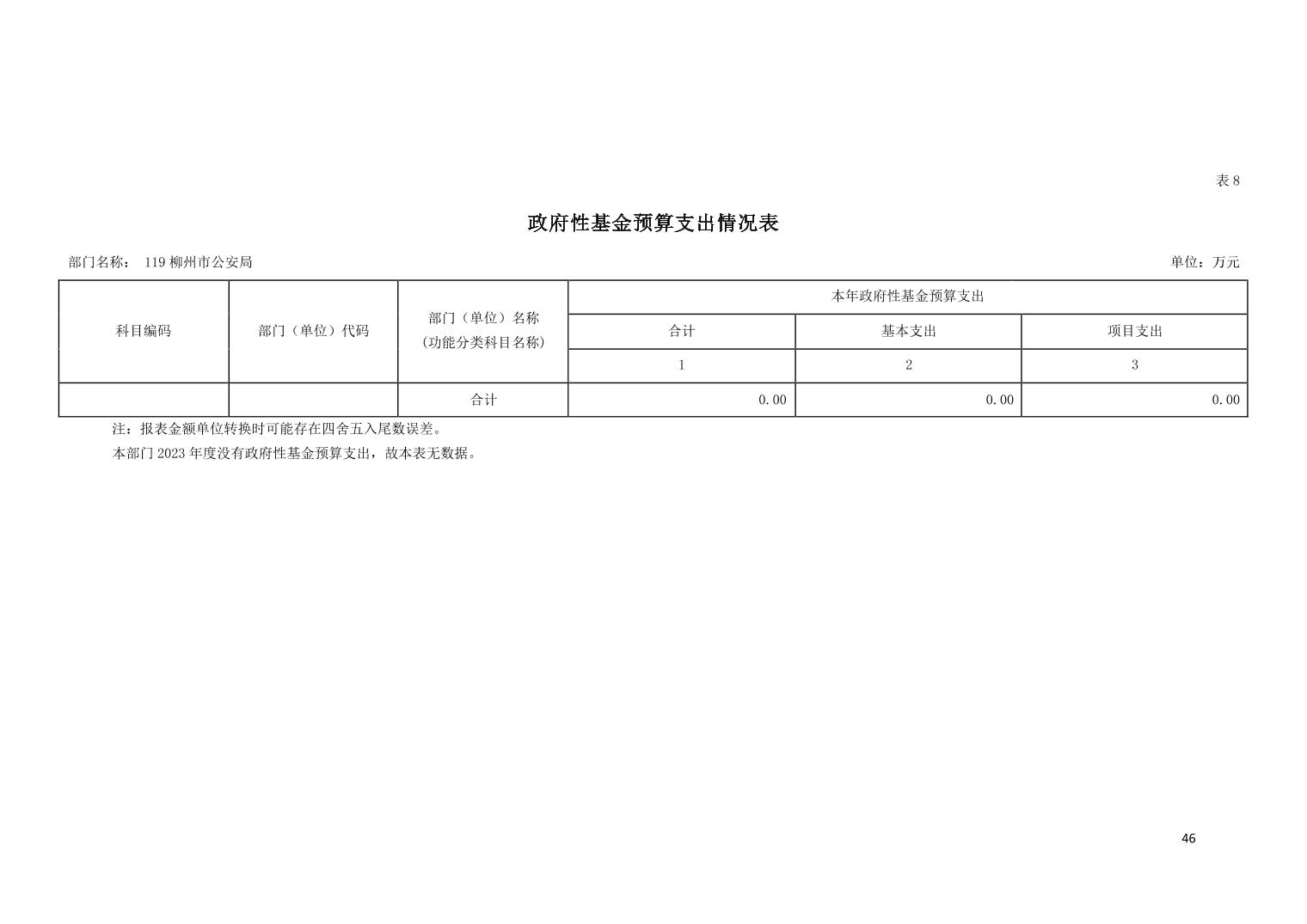 表 8

政府性基金预算支出情况表

部门名称： 119 柳州市公安局

单位：万元

| 科目编码 | 部门（单位）代码 | 部门（单位）名称（功能分类科目名称） | 本年政府性基金预算支出 | | |
|---|---|---|---|---|---|
| | | | 合计 | 基本支出 | 项目支出 |
| | | | 1 | 2 | 3 |
| | | 合计 | 0.00 | 0.00 | 0.00 |

注：报表金额单位转换时可能存在四舍五入尾数误差。

本部门 2023 年度没有政府性基金预算支出，故本表无数据。

46